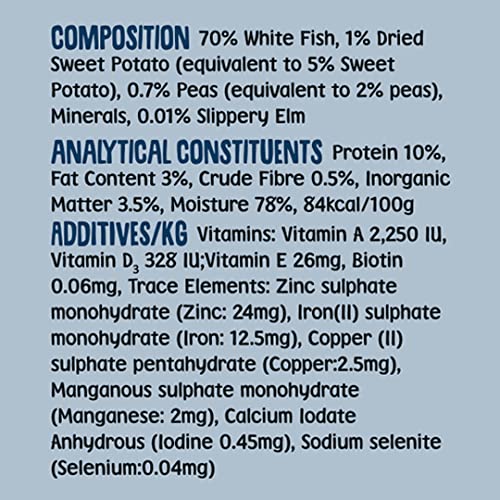 COMPOSITION 70% White Fish, 1% Dried Sweet Potato (equivalent to 5% Sweet Potato), 0.7% Peas (equivalent to 2% peas), Minerals, 0.01% Slippery Elm

ANALYTICAL CONSTITUENTS Protein 10%, Fat Content 3%, Crude Fibre 0.5%, Inorganic Matter 3.5%, Moisture 78%, 84kcal/100g

ADDITIVES/KG Vitamins: Vitamin A 2,250 IU, Vitamin $D_3$ 328 IU;Vitamin E 26mg, Biotin 0.06mg, Trace Elements: Zinc sulphate monohydrate (Zinc: 24mg), Iron(II) sulphate monohydrate (Iron: 12.5mg), Copper (II) sulphate pentahydrate (Copper:2.5mg), Manganous sulphate monohydrate (Manganese: 2mg), Calcium Iodate Anhydrous (Iodine 0.45mg), Sodium selenite (Selenium:0.04mg)